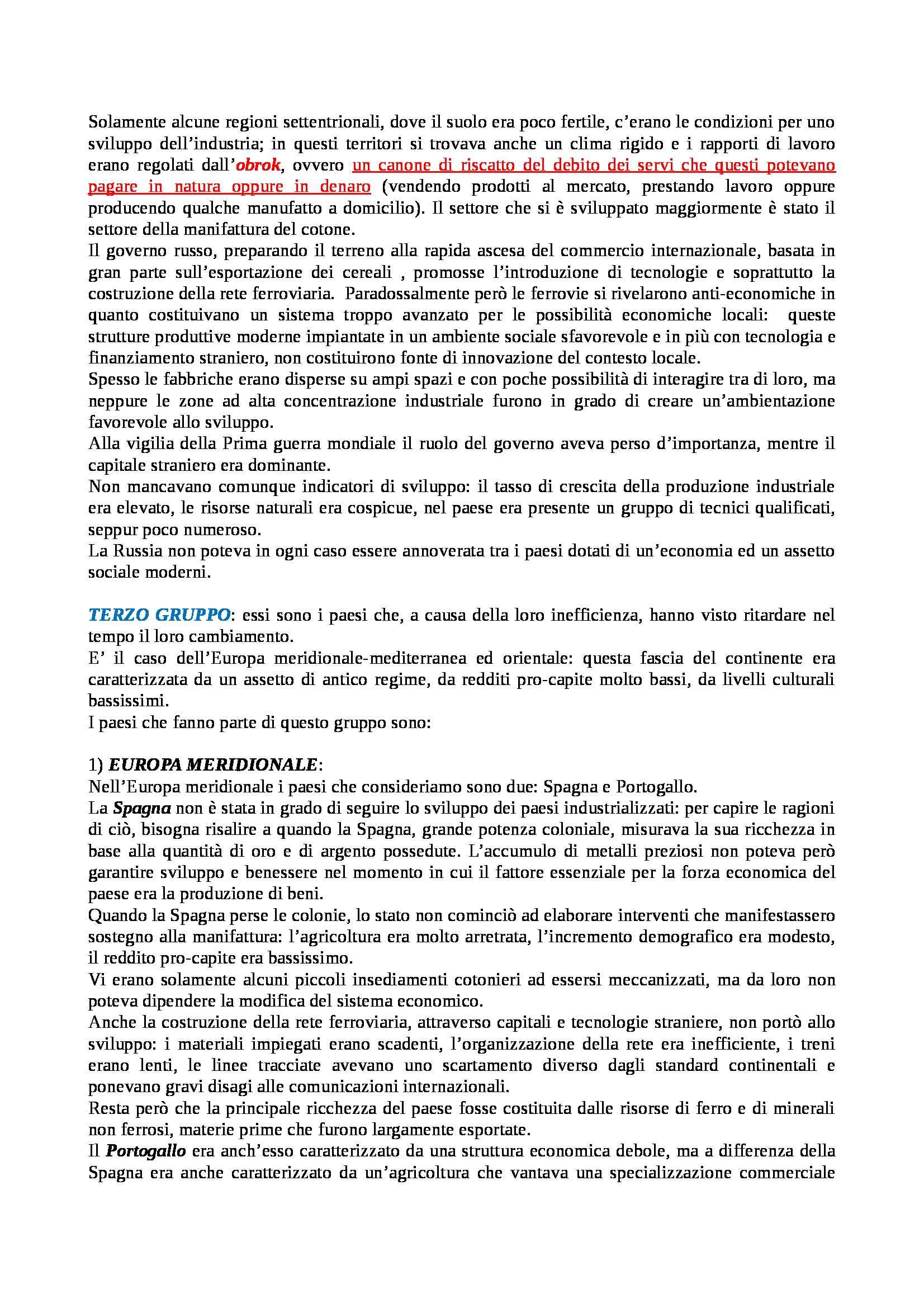 Solamente alcune regioni settentrionali, dove il suolo era poco fertile, c'erano le condizioni per uno sviluppo dell'industria; in questi territori si trovava anche un clima rigido e i rapporti di lavoro erano regolati dall'obrok, ovvero un canone di riscatto del debito dei servi che questi potevano pagare in natura oppure in denaro (vendendo prodotti al mercato, prestando lavoro oppure producendo qualche manufatto a domicilio). Il settore che si è sviluppato maggiormente è stato il settore della manifattura del cotone.
Il governo russo, preparando il terreno alla rapida ascesa del commercio internazionale, basata in gran parte sull'esportazione dei cereali , promosse l'introduzione di tecnologie e soprattutto la costruzione della rete ferroviaria. Paradossalmente però le ferrovie si rivelarono anti-economiche in quanto costituivano un sistema troppo avanzato per le possibilità economiche locali: queste strutture produttive moderne impiantate in un ambiente sociale sfavorevole e in più con tecnologia e finanziamento straniero, non costituirono fonte di innovazione del contesto locale.
Spesso le fabbriche erano disperse su ampi spazi e con poche possibilità di interagire tra di loro, ma neppure le zone ad alta concentrazione industriale furono in grado di creare un'ambientazione favorevole allo sviluppo.
Alla vigilia della Prima guerra mondiale il ruolo del governo aveva perso d'importanza, mentre il capitale straniero era dominante.
Non mancavano comunque indicatori di sviluppo: il tasso di crescita della produzione industriale era elevato, le risorse naturali era cospicue, nel paese era presente un gruppo di tecnici qualificati, seppur poco numeroso.
La Russia non poteva in ogni caso essere annoverata tra i paesi dotati di un'economia ed un assetto sociale moderni.

TERZO GRUPPO: essi sono i paesi che, a causa della loro inefficienza, hanno visto ritardare nel tempo il loro cambiamento.
E' il caso dell'Europa meridionale-mediterranea ed orientale: questa fascia del continente era caratterizzata da un assetto di antico regime, da redditi pro-capite molto bassi, da livelli culturali bassissimi.
I paesi che fanno parte di questo gruppo sono:

1) EUROPA MERIDIONALE:
Nell'Europa meridionale i paesi che consideriamo sono due: Spagna e Portogallo.
La Spagna non è stata in grado di seguire lo sviluppo dei paesi industrializzati: per capire le ragioni di ciò, bisogna risalire a quando la Spagna, grande potenza coloniale, misurava la sua ricchezza in base alla quantità di oro e di argento possedute. L'accumulo di metalli preziosi non poteva però garantire sviluppo e benessere nel momento in cui il fattore essenziale per la forza economica del paese era la produzione di beni.
Quando la Spagna perse le colonie, lo stato non cominciò ad elaborare interventi che manifestassero sostegno alla manifattura: l'agricoltura era molto arretrata, l'incremento demografico era modesto, il reddito pro-capite era bassissimo.
Vi erano solamente alcuni piccoli insediamenti cotonieri ad essersi meccanizzati, ma da loro non poteva dipendere la modifica del sistema economico.
Anche la costruzione della rete ferroviaria, attraverso capitali e tecnologie straniere, non portò allo sviluppo: i materiali impiegati erano scadenti, l'organizzazione della rete era inefficiente, i treni erano lenti, le linee tracciate avevano uno scartamento diverso dagli standard continentali e ponevano gravi disagi alle comunicazioni internazionali.
Resta però che la principale ricchezza del paese fosse costituita dalle risorse di ferro e di minerali non ferrosi, materie prime che furono largamente esportate.
Il Portogallo era anch'esso caratterizzato da una struttura economica debole, ma a differenza della Spagna era anche caratterizzato da un'agricoltura che vantava una specializzazione commerciale